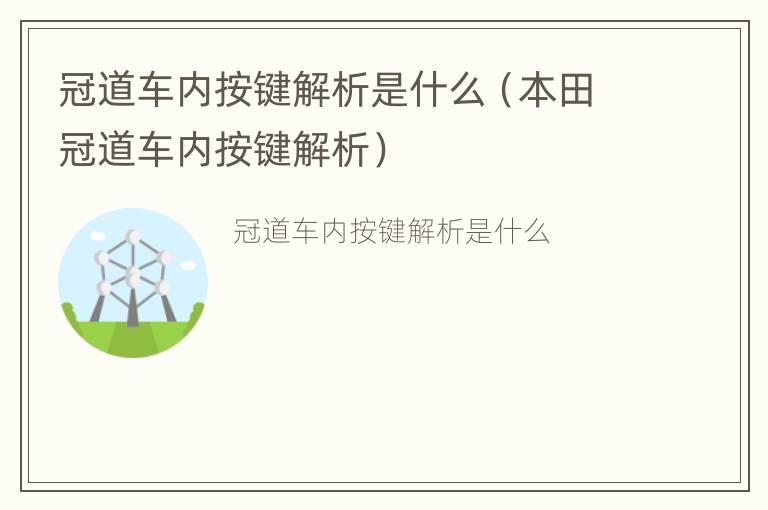 冠道车内按键解析是什么（本田冠道车内按键解析）

冠道车内按键解析是什么